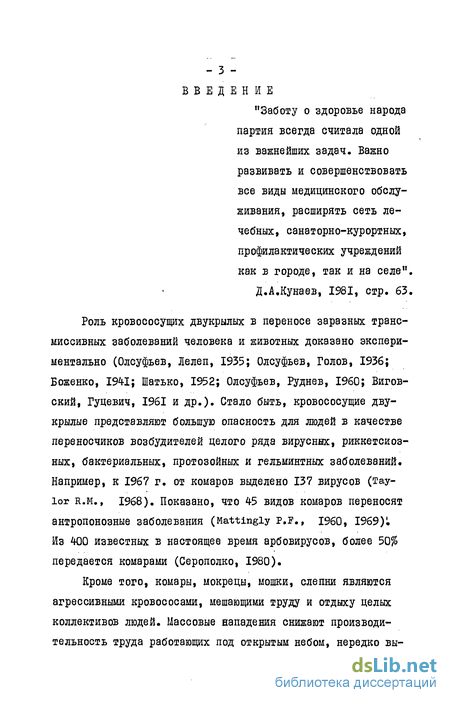 - 3 -

ВВЕДЕНИЕ

"Заботу о здоровье народа партия всегда считала одной из важнейших задач. Важно развивать и совершенствовать все виды медицинского обслуживания, расширять сеть лечебных, санаторно-курортных, профилактических учреждений как в городе, так и на селе".
Д.А.Кунаев, I98I, стр. 63.

Роль кровососущих двукрылых в переносе заразных трансмиссивных заболеваний человека и животных доказано экспериментально (Олсуфьев, Лелеп, I935; Олсуфьев, Голов, I936; Боженко, I94I; Шатько, I952; Олсуфьев, Руднев, I960; Виговский, Гуцевич, I96I и др.). Стало быть, кровососущие двукрылые представляют большую опасность для людей в качестве переносчиков возбудителей целого ряда вирусных, риккетсиозных, бактериальных, протозойных и гельминтных заболеваний. Например, к I967 г. от комаров выделено I37 вирусов (Taylor R.M., I968). Показано, что 45 видов комаров переносят антропонозные заболевания (Mattingly P.F., I960, I969). Из 400 известных в настоящее время арбовирусов, более 50% передается комарами (Серополко, I980).

Кроме того, комары, мокрецы, мошки, слепни являются агрессивными кровососами, мешающими труду и отдыху целых коллективов людей. Массовые нападения снижают производительность труда работающих под открытым небом, нередко вы-

dsLib.net
библиотека диссертаций